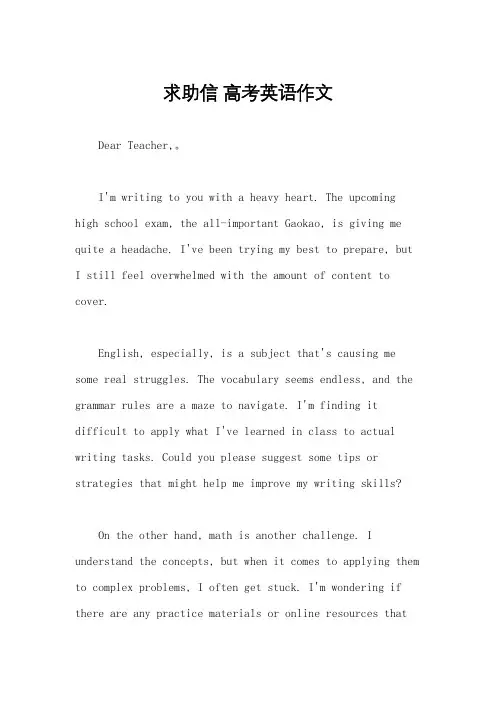 求助信 高考英语作文

Dear Teacher,。

I'm writing to you with a heavy heart. The upcoming high school exam, the all-important Gaokao, is giving me quite a headache. I've been trying my best to prepare, but I still feel overwhelmed with the amount of content to cover.

English, especially, is a subject that's causing me some real struggles. The vocabulary seems endless, and the grammar rules are a maze to navigate. I'm finding it difficult to apply what I've learned in class to actual writing tasks. Could you please suggest some tips or strategies that might help me improve my writing skills?

On the other hand, math is another challenge. I understand the concepts, but when it comes to applying them to complex problems, I often get stuck. I'm wondering if there are any practice materials or online resources that